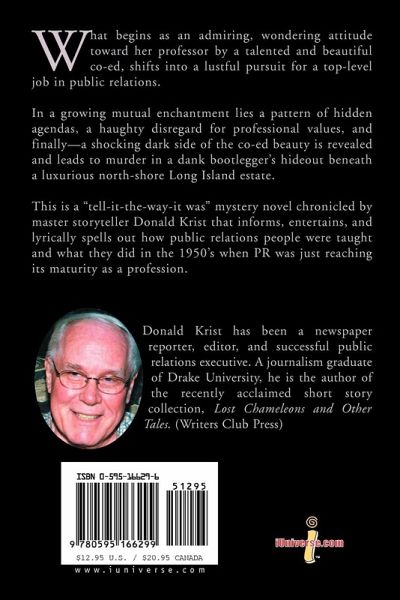 What begins as an admiring, wondering attitude toward her professor by a talented and beautiful co-ed, shifts into a lustful pursuit for a top-level job in public relations.

In a growing mutual enchantment lies a pattern of hidden agendas, a haughty disregard for professional values, and finally—a shocking dark side of the co-ed beauty is revealed and leads to murder in a dank bootlegger's hideout beneath a luxurious north-shore Long Island estate.

This is a "tell-it-the-way-it was" mystery novel chronicled by master storyteller Donald Krist that informs, entertains, and lyrically spells out how public relations people were taught and what they did in the 1950's when PR was just reaching its maturity as a profession.

Donald Krist has been a newspaper reporter, editor, and successful public relations executive. A journalism graduate of Drake University, he is the author of the recently acclaimed short story collection, Lost Chameleons and Other Tales. (Writers Club Press)

ISBN 0-595-16629-6

51295

9 780595 166299

$12.95 U.S. / $20.95 CANADA

www.iuniverse.com

iUniverse.com